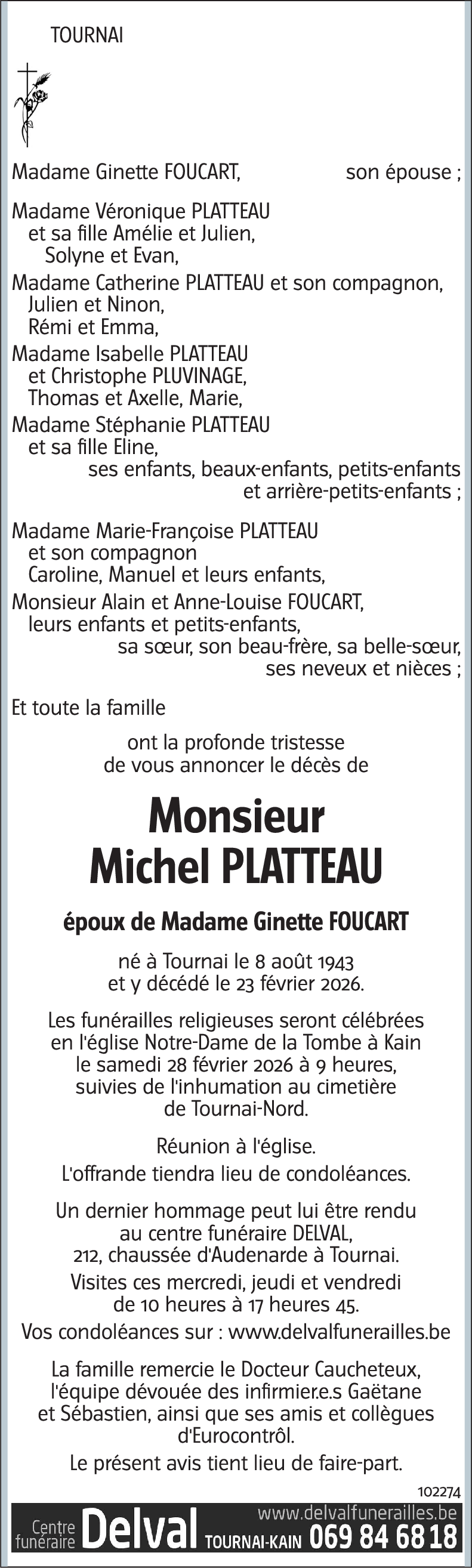 TOURNAI

Madame Ginette FOUCART, son épouse ;

Madame Véronique PLATTEAU
et sa fille Amélie et Julien,
Solyne et Evan,
Madame Catherine PLATTEAU et son compagnon,
Julien et Ninon,
Rémi et Emma,
Madame Isabelle PLATTEAU
et Christophe PLUVINAGE,
Thomas et Axelle, Marie,
Madame Stéphanie PLATTEAU
et sa fille Eline,
ses enfants, beaux-enfants, petits-enfants
et arrière-petits-enfants ;

Madame Marie-Françoise PLATTEAU
et son compagnon
Caroline, Manuel et leurs enfants,
Monsieur Alain et Anne-Louise FOUCART,
leurs enfants et petits-enfants,
sa sœur, son beau-frère, sa belle-sœur,
ses neveux et nièces ;

Et toute la famille

ont la profonde tristesse
de vous annoncer le décès de

Monsieur
Michel PLATTEAU

époux de Madame Ginette FOUCART

né à Tournai le 8 août 1943
et y décédé le 23 février 2026.

Les funérailles religieuses seront célébrées en l'église Notre-Dame de la Tombe à Kain le samedi 28 février 2026 à 9 heures, suivies de l'inhumation au cimetière de Tournai-Nord.

Réunion à l'église.
L'offrande tiendra lieu de condoléances.

Un dernier hommage peut lui être rendu au centre funéraire DELVAL, 212, chaussée d'Audenarde à Tournai.
Visites ces mercredi, jeudi et vendredi de 10 heures à 17 heures 45.
Vos condoléances sur : www.delvalfunerailles.be

La famille remercie le Docteur Caucheteux, l'équipe dévouée des infirmier.e.s Gaëtane et Sébastien, ainsi que ses amis et collègues d'Eurocontrôl.
Le présent avis tient lieu de faire-part.

102274

Centre funéraire Delval www.delvalfunerailles.be TOURNAI-KAIN 069 84 68 18